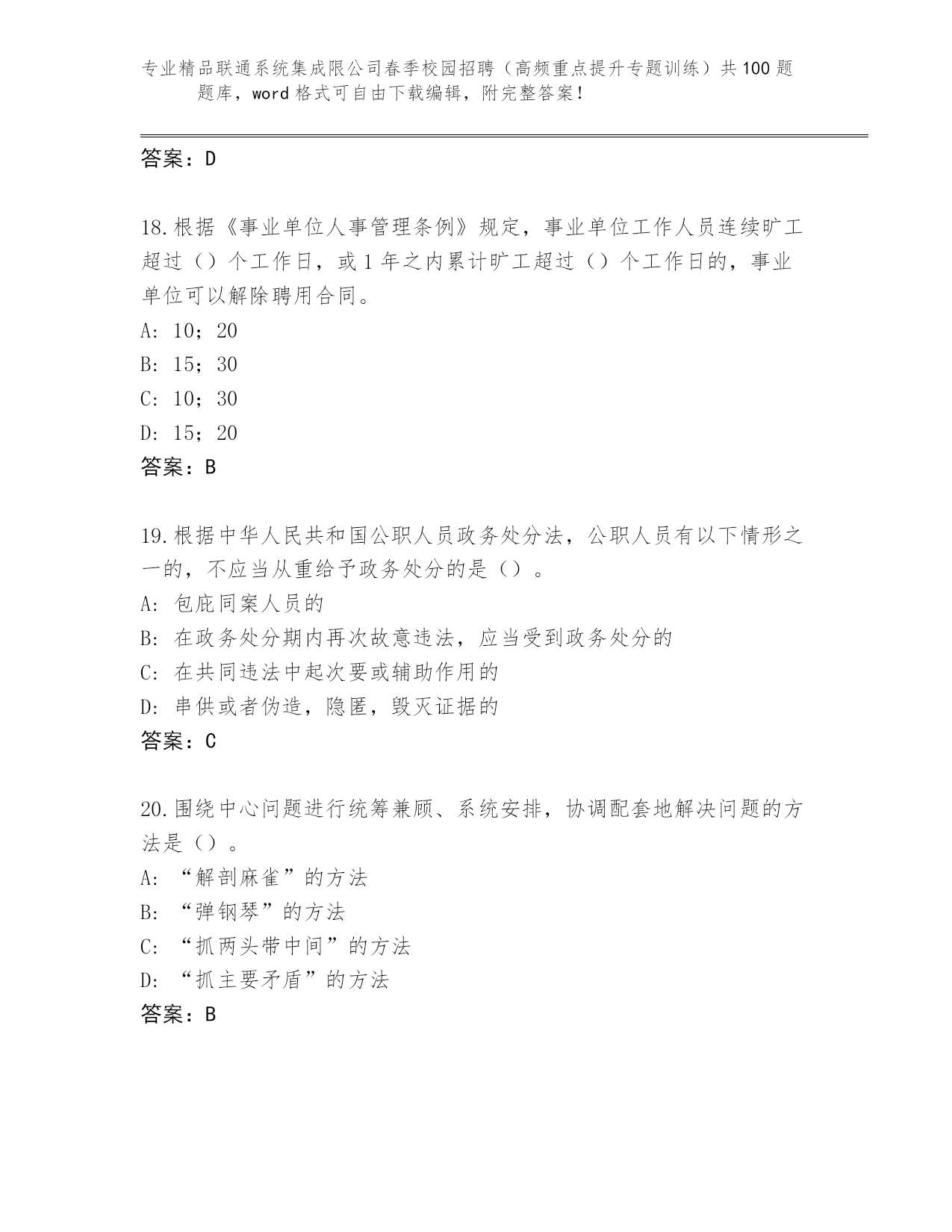 专业精品联通系统集成限公司春季校园招聘（高频重点提升专题训练）共100题题库，word格式可自由下载编辑，附完整答案！

答案：D

18.根据《事业单位人事管理条例》规定，事业单位工作人员连续旷工超过（）个工作日，或1年之内累计旷工超过（）个工作日的，事业单位可以解除聘用合同。
A: 10；20
B: 15；30
C: 10；30
D: 15；20
答案：B

19.根据中华人民共和国公职人员政务处分法，公职人员有以下情形之一的，不应当从重给予政务处分的是（）。
A: 包庇同案人员的
B: 在政务处分期内再次故意违法，应当受到政务处分的
C: 在共同违法中起次要或辅助作用的
D: 串供或者伪造，隐匿，毁灭证据的
答案：C

20.围绕中心问题进行统筹兼顾、系统安排，协调配套地解决问题的方法是（）。
A: “解剖麻雀”的方法
B: “弹钢琴”的方法
C: “抓两头带中间”的方法
D: “抓主要矛盾”的方法
答案：B